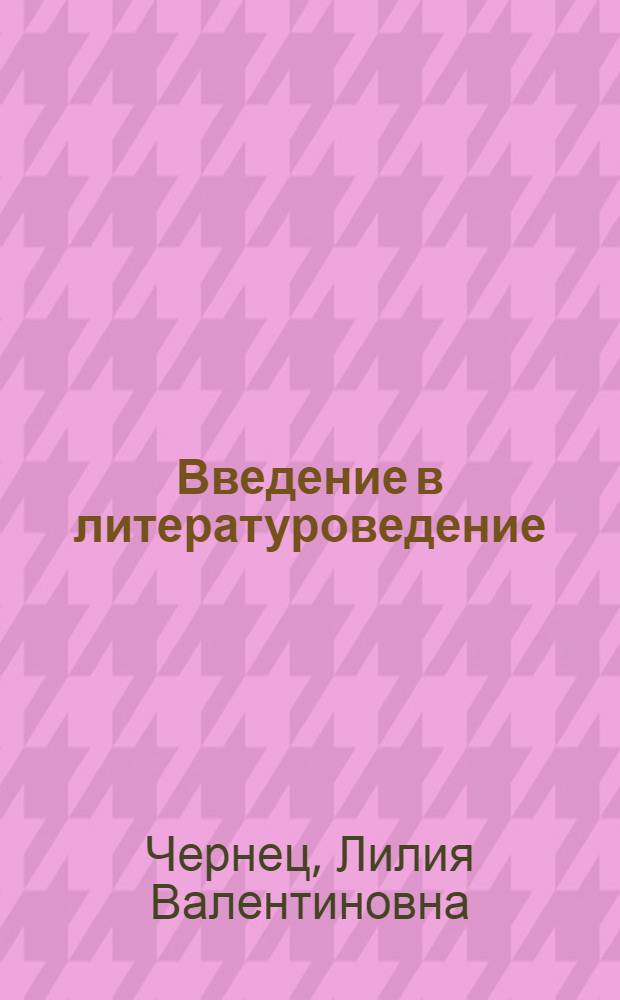 Введение в литературоведение

Чернец, Лилия Валентиновна